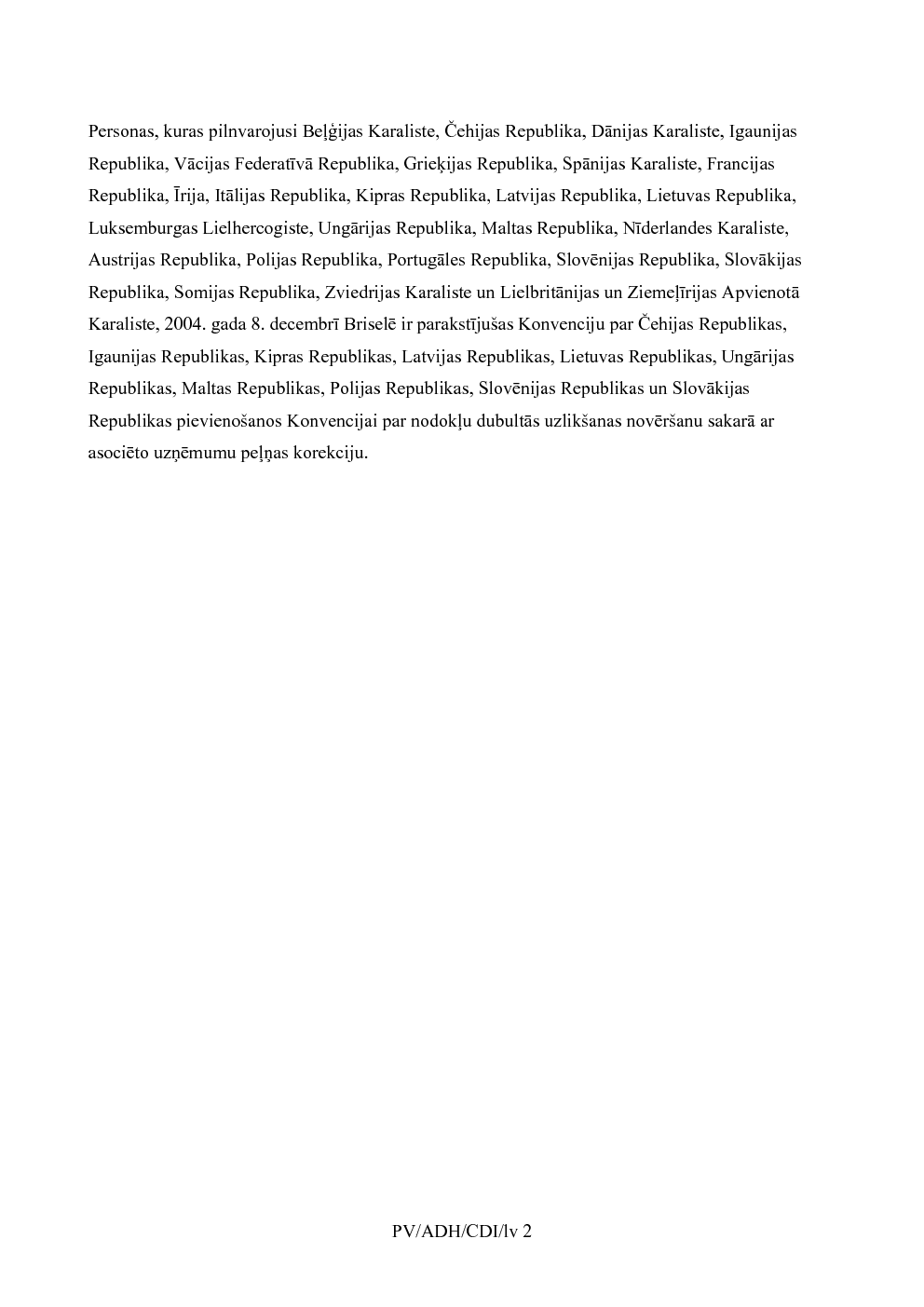 Personas, kuras pilnvarojusi Beļģijas Karaliste, Čehijas Republika, Dānijas Karaliste, Igaunijas Republika, Vācijas Federatīvā Republika, Grieķijas Republika, Spānijas Karaliste, Francijas Republika, Īrija, Itālijas Republika, Kipras Republika, Latvijas Republika, Lietuvas Republika, Luksemburgas Lielhercogiste, Ungārijas Republika, Maltas Republika, Nīderlandes Karaliste, Austrijas Republika, Polijas Republika, Portugāles Republika, Slovēnijas Republika, Slovākijas Republika, Somijas Republika, Zviedrijas Karaliste un Lielbritānijas un Ziemeļīrijas Apvienotā Karaliste, 2004. gada 8. decembrī Briselē ir parakstījušas Konvenciju par Čehijas Republikas, Igaunijas Republikas, Kipras Republikas, Latvijas Republikas, Lietuvas Republikas, Ungārijas Republikas, Maltas Republikas, Polijas Republikas, Slovēnijas Republikas un Slovākijas Republikas pievienošanos Konvencijai par nodokļu dubultās uzlikšanas novēršanu sakarā ar asociēto uzņēmumu peļņas korekciju.

PV/ADH/CDI/lv 2